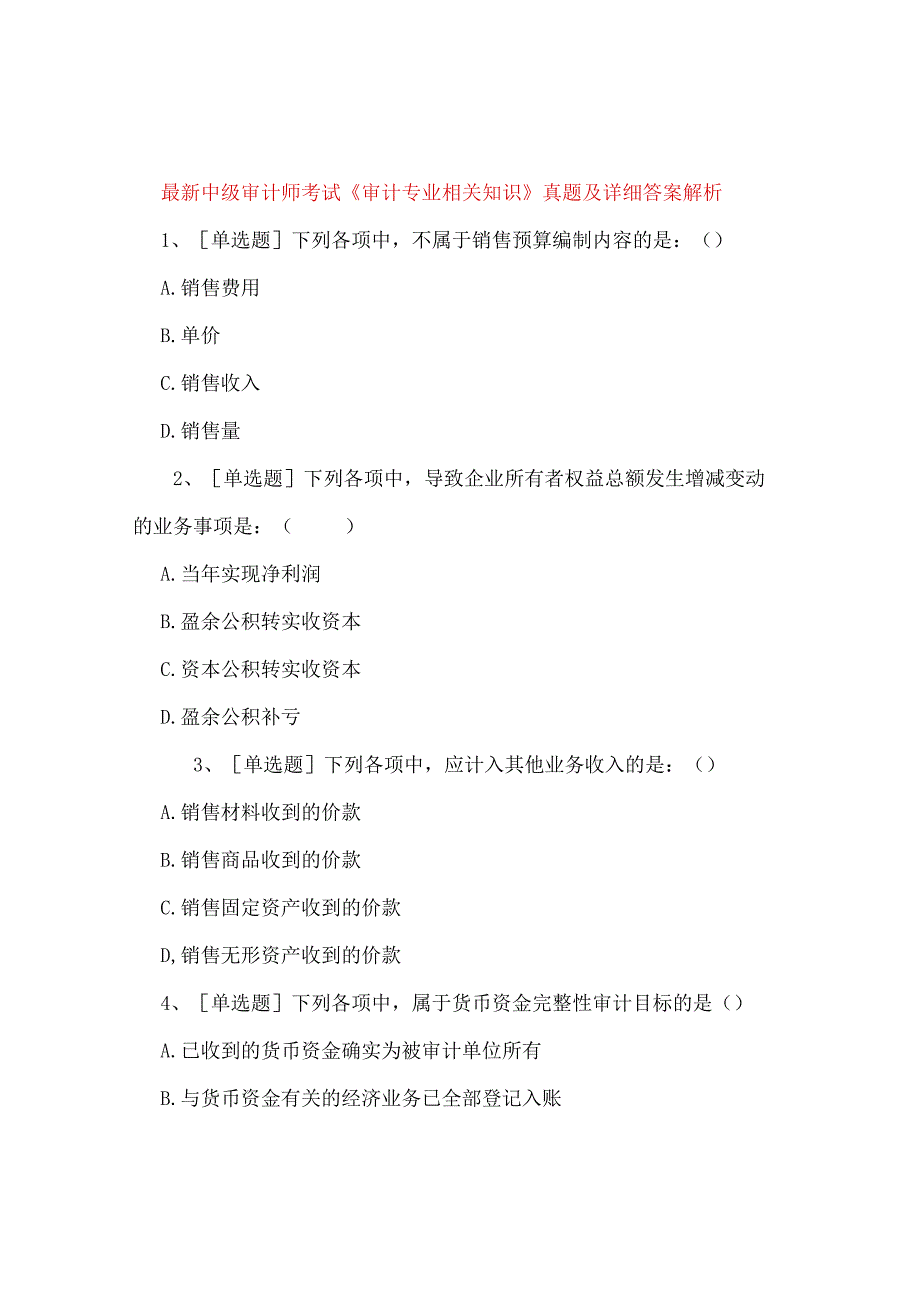 最新中级审计师考试《审计专业相关知识》真题及详细答案解析

1、［单选题］下列各项中，不属于销售预算编制内容的是：()

A.销售费用

B.单价

C.销售收入

D.销售量

2、［单选题］下列各项中，导致企业所有者权益总额发生增减变动的业务事项是：（　　）

A.当年实现净利润

B.盈余公积转实收资本

C.资本公积转实收资本

D.盈余公积补亏

3、［单选题］下列各项中，应计入其他业务收入的是：()

A.销售材料收到的价款

B.销售商品收到的价款

C.销售固定资产收到的价款

D,销售无形资产收到的价款

4、［单选题］下列各项中，属于货币资金完整性审计目标的是()

A.已收到的货币资金确实为被审计单位所有

B.与货币资金有关的经济业务已全部登记入账